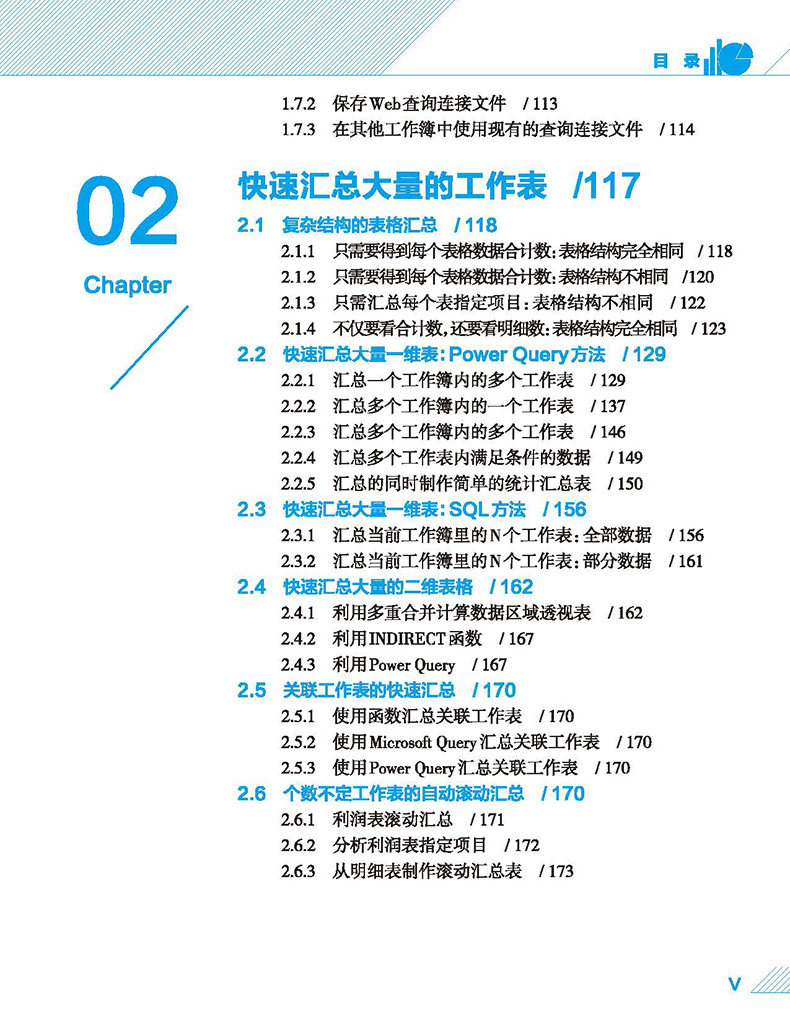 目 录

1.7.2 保存Web查询连接文件 / 113
1.7.3 在其他工作簿中使用现有的查询连接文件 / 114

02
Chapter

快速汇总大量的工作表 /117

2.1 复杂结构的表格汇总 / 118
2.1.1 只需要得到每个表格数据合计数：表格结构完全相同 / 118
2.1.2 只需要得到每个表格数据合计数：表格结构不相同 /120
2.1.3 只需汇总每个表指定项目：表格结构不相同 / 122
2.1.4 不仅要看合计数，还要看明细数：表格结构完全相同 / 123
2.2 快速汇总大量一维表：Power Query方法 / 129
2.2.1 汇总一个工作簿内的多个工作表 / 129
2.2.2 汇总多个工作簿内的一个工作表 / 137
2.2.3 汇总多个工作簿内的多个工作表 / 146
2.2.4 汇总多个工作表内满足条件的数据 / 149
2.2.5 汇总的同时制作简单的统计汇总表 / 150
2.3 快速汇总大量一维表：SQL方法 / 156
2.3.1 汇总当前工作簿里的N个工作表：全部数据 / 156
2.3.2 汇总当前工作簿里的N个工作表：部分数据 / 161
2.4 快速汇总大量的二维表格 / 162
2.4.1 利用多重合并计算数据区域透视表 / 162
2.4.2 利用INDIRECT函数 / 167
2.4.3 利用Power Query / 167
2.5 关联工作表的快速汇总 / 170
2.5.1 使用函数汇总关联工作表 / 170
2.5.2 使用Microsoft Query汇总关联工作表 / 170
2.5.3 使用Power Query汇总关联工作表 / 170
2.6 个数不定工作表的自动滚动汇总 / 170
2.6.1 利润表滚动汇总 / 171
2.6.2 分析利润表指定项目 / 172
2.6.3 从明细表制作滚动汇总表 / 173

V